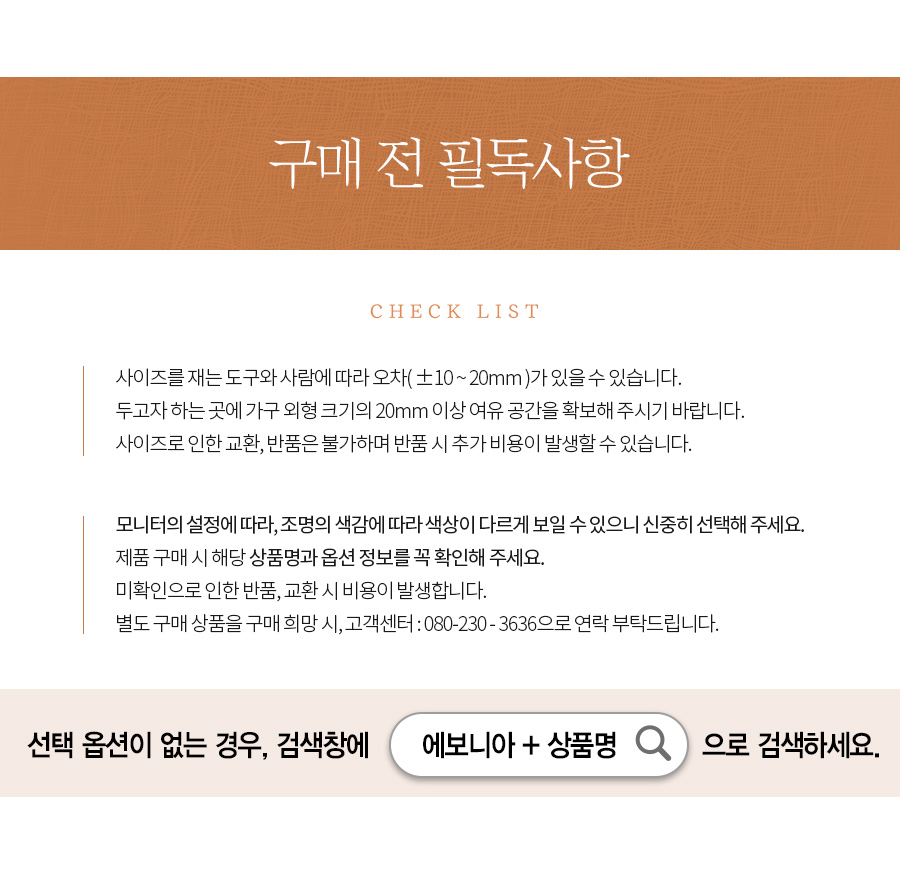 구매 전 필독사항

CHECK LIST

사이즈를 재는 도구와 사람에 따라 오차( ±10 ~ 20mm )가 있을 수 있습니다.
두고자 하는 곳에 가구 외형 크기의 20mm 이상 여유 공간을 확보해 주시기 바랍니다.
사이즈로 인한 교환, 반품은 불가하며 반품 시 추가 비용이 발생할 수 있습니다.

모니터의 설정에 따라, 조명의 색감에 따라 색상이 다르게 보일 수 있으니 신중히 선택해 주세요.
제품 구매 시 해당 상품명과 옵션 정보를 꼭 확인해 주세요.
미확인으로 인한 반품, 교환 시 비용이 발생합니다.
별도 구매 상품을 구매 희망 시, 고객센터 : 080-230 - 3636으로 연락 부탁드립니다.

선택 옵션이 없는 경우, 검색창에 에보니아 + 상품명 으로 검색하세요.